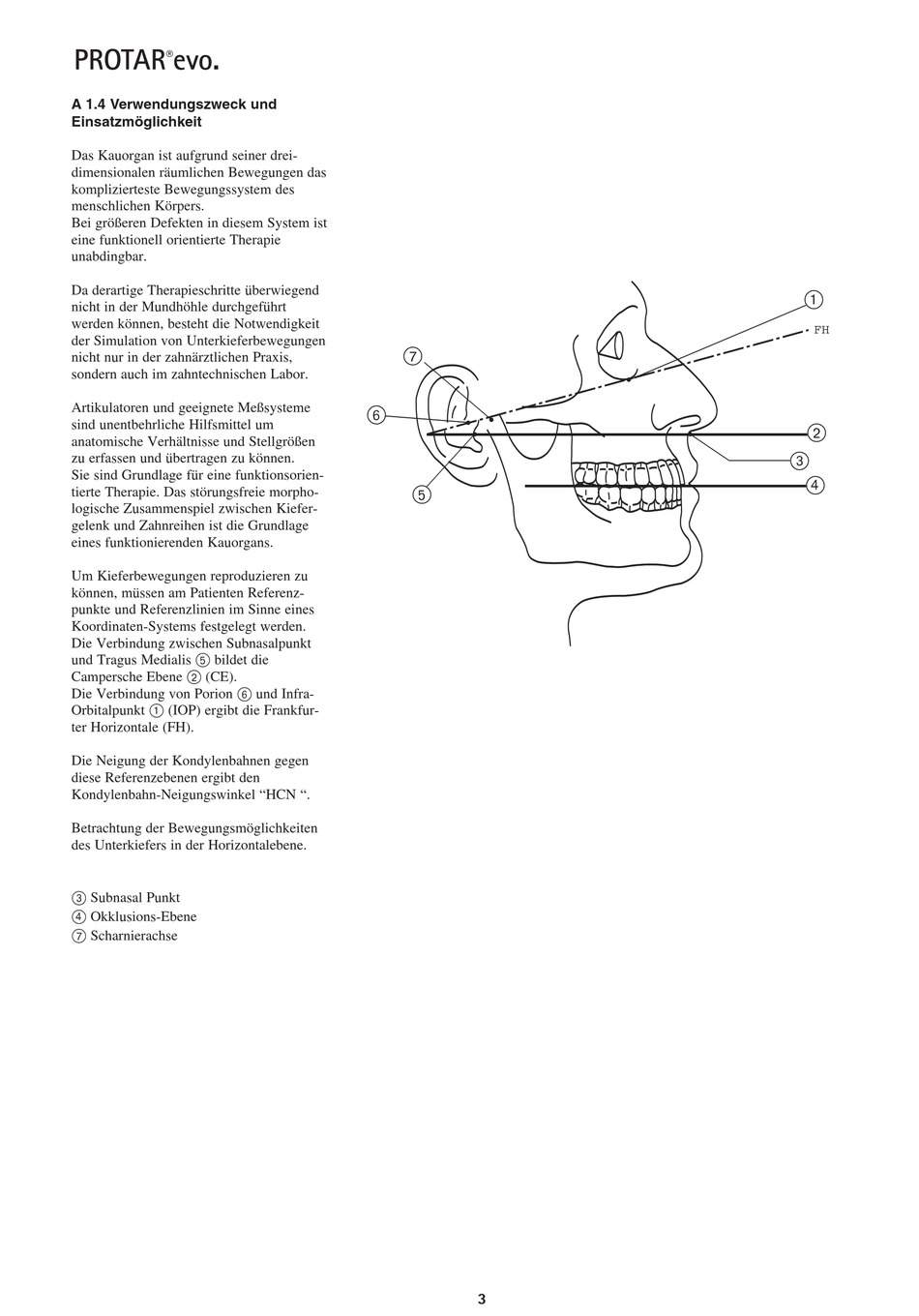 PROTAR®evo.

A 1.4 Verwendungszweck und Einsatzmöglichkeit

Das Kauorgan ist aufgrund seiner dreidimensionalen räumlichen Bewegungen das komplizierteste Bewegungssystem des menschlichen Körpers.
Bei größeren Defekten in diesem System ist eine funktionell orientierte Therapie unabdingbar.

Da derartige Therapieschritte überwiegend nicht in der Mundhöhle durchgeführt werden können, besteht die Notwendigkeit der Simulation von Unterkieferbewegungen nicht nur in der zahnärztlichen Praxis, sondern auch im zahntechnischen Labor.

Artikulatoren und geeignete Meßsysteme sind unentbehrliche Hilfsmittel um anatomische Verhältnisse und Stellgrößen zu erfassen und übertragen zu können.
Sie sind Grundlage für eine funktionsorientierte Therapie. Das störungsfreie morphologische Zusammenspiel zwischen Kiefergelenk und Zahnreihen ist die Grundlage eines funktionierenden Kauorgans.

Um Kieferbewegungen reproduzieren zu können, müssen am Patienten Referenzpunkte und Referenzlinien im Sinne eines Koordinaten-Systems festgelegt werden.
Die Verbindung zwischen Subnasalpunkt und Tragus Medialis ⑤ bildet die Campersche Ebene ② (CE).
Die Verbindung von Porion ⑥ und Infra-Orbitalpunkt ① (IOP) ergibt die Frankfurter Horizontale (FH).

Die Neigung der Kondylenbahnen gegen diese Referenzebenen ergibt den Kondylenbahn-Neigungswinkel “HCN “.

Betrachtung der Bewegungsmöglichkeiten des Unterkiefers in der Horizontalebene.

③ Subnasal Punkt
④ Okklusions-Ebene
⑦ Scharnierachse

①
FH
⑦
⑥
②
③
④
⑤

3